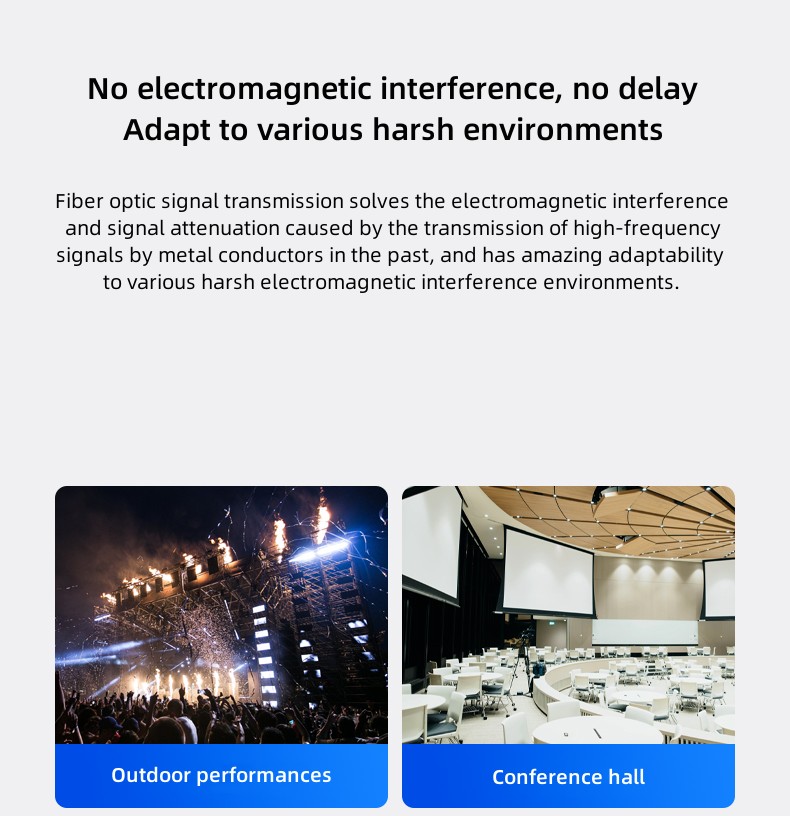 No electromagnetic interference, no delay
Adapt to various harsh environments

Fiber optic signal transmission solves the electromagnetic interference and signal attenuation caused by the transmission of high-frequency signals by metal conductors in the past, and has amazing adaptability to various harsh electromagnetic interference environments.

Outdoor performances

Conference hall